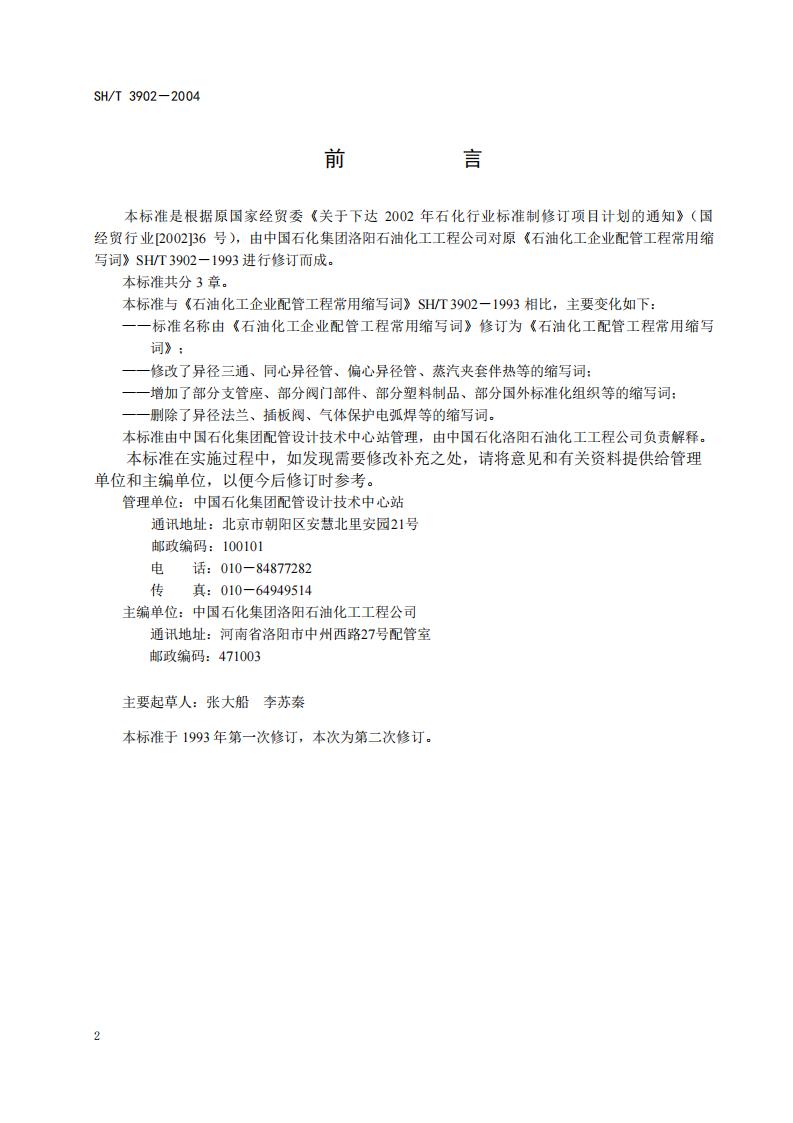 SH/T 3902—2004

前　言

本标准是根据原国家经贸委《关于下达 2002 年石化行业标准制修订项目计划的通知》（国经贸行业[2002]36 号），由中国石化集团洛阳石油化工工程公司对原《石油化工企业配管工程常用缩写词》SH/T 3902—1993 进行修订而成。

本标准共分 3 章。

本标准与《石油化工企业配管工程常用缩写词》SH/T 3902—1993 相比，主要变化如下：

——标准名称由《石油化工企业配管工程常用缩写词》修订为《石油化工配管工程常用缩写词》；

——修改了异径三通、同心异径管、偏心异径管、蒸汽夹套伴热等的缩写词；

——增加了部分支管座、部分阀门部件、部分塑料制品、部分国外标准化组织等的缩写词；

——删除了异径法兰、插板阀、气体保护电弧焊等的缩写词。

本标准由中国石化集团配管设计技术中心站管理，由中国石化洛阳石油化工工程公司负责解释。

本标准在实施过程中，如发现需要修改补充之处，请将意见和有关资料提供给管理单位和主编单位，以便今后修订时参考。

管理单位：中国石化集团配管设计技术中心站
通讯地址：北京市朝阳区安慧北里安园21号
邮政编码：100101
电　话：010—84877282
传　真：010—64949514
主编单位：中国石化集团洛阳石油化工工程公司
通讯地址：河南省洛阳市中州西路27号配管室
邮政编码：471003

主要起草人：张大船　李苏秦

本标准于 1993 年第一次修订，本次为第二次修订。

2